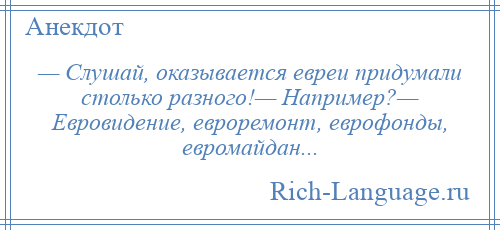 Анекдот

— Слушай, оказывается евреи придумали столько разного!— Например?— Евровидение, евроремонт, еврофонды, евромайдан...

Rich-Language.ru